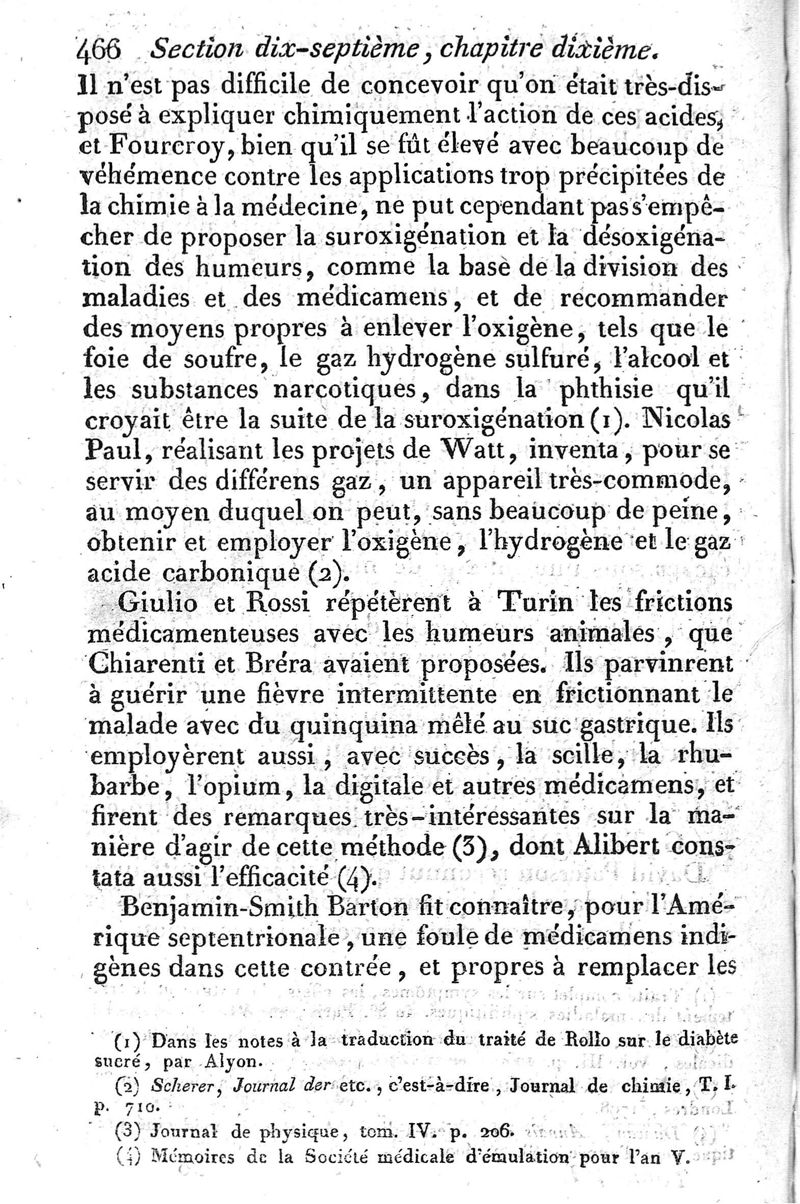 466 Section dix-septième, chapitre dixième.

Il n'est pas difficile de concevoir qu'on était très-disposé à expliquer chimiquement l'action de ces acides, et Fourcroy, bien qu'il se fût élevé avec beaucoup de véhémence contre les applications trop précipitées de la chimie à la médecine, ne put cependant pas s'empêcher de proposer la suroxigénation et la désoxigénation des humeurs, comme la base de la division des maladies et des médicamens, et de recommander des moyens propres à enlever l'oxigène, tels que le foie de soufre, le gaz hydrogène sulfuré, l'alcool et les substances narcotiques, dans la phthisie qu'il croyait être la suite de la suroxigénation (1). Nicolas Paul, réalisant les projets de Watt, inventa, pour se servir des différens gaz, un appareil très-commode, au moyen duquel on peut, sans beaucoup de peine, obtenir et employer l'oxigène, l'hydrogène et le gaz acide carbonique (2).

Giulio et Rossi répétèrent à Turin les frictions médicamenteuses avec les humeurs animales, que Chiarenti et Bréra avaient proposées. Ils parvinrent à guérir une fièvre intermittente en frictionnant le malade avec du quinquina mêlé au suc gastrique. Ils employèrent aussi, avec succès, la scille, la rhubarbe, l'opium, la digitale et autres médicamens, et firent des remarques très-intéressantes sur la manière d'agir de cette méthode (3), dont Alibert constata aussi l'efficacité (4).

Benjamin-Smith Barton fit connaître, pour l'Amérique septentrionale, une foule de médicamens indigènes dans cette contrée, et propres à remplacer les

(1) Dans les notes à la traduction du traité de Rollo sur le diabète sucré, par Alyon.

(2) Scherer, Journal der etc., c'est-à-dire, Journal de chimie, T. I. p. 710.

(3) Journal de physique, tom. IV. p. 206.

(4) Mémoires de la Société médicale d'émulation pour l'an V.